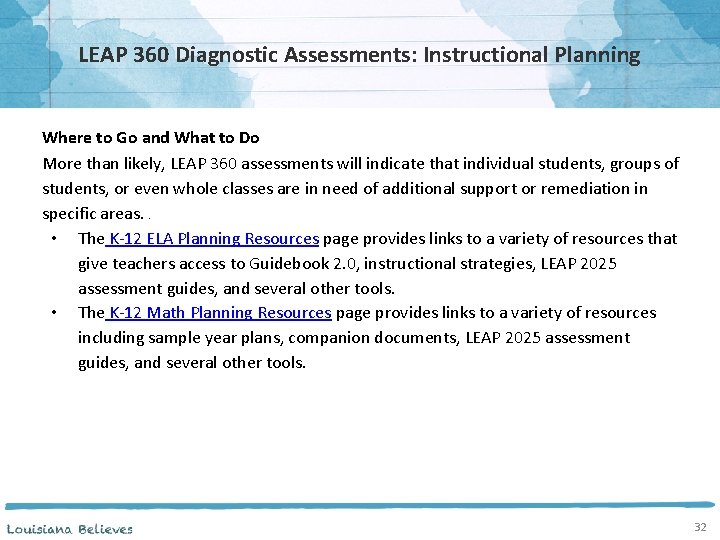 LEAP 360 Diagnostic Assessments: Instructional Planning

Where to Go and What to Do
More than likely, LEAP 360 assessments will indicate that individual students, groups of students, or even whole classes are in need of additional support or remediation in specific areas. .

• The K-12 ELA Planning Resources page provides links to a variety of resources that give teachers access to Guidebook 2.0, instructional strategies, LEAP 2025 assessment guides, and several other tools.
• The K-12 Math Planning Resources page provides links to a variety of resources including sample year plans, companion documents, LEAP 2025 assessment guides, and several other tools.

Louisiana Believes

32